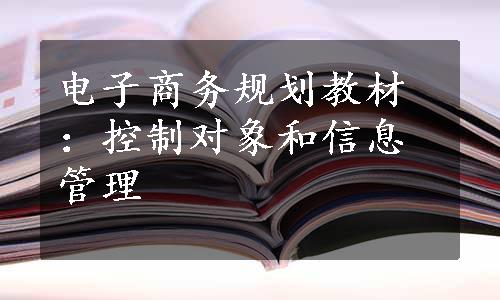 电子商务规划教材：控制对象和信息管理